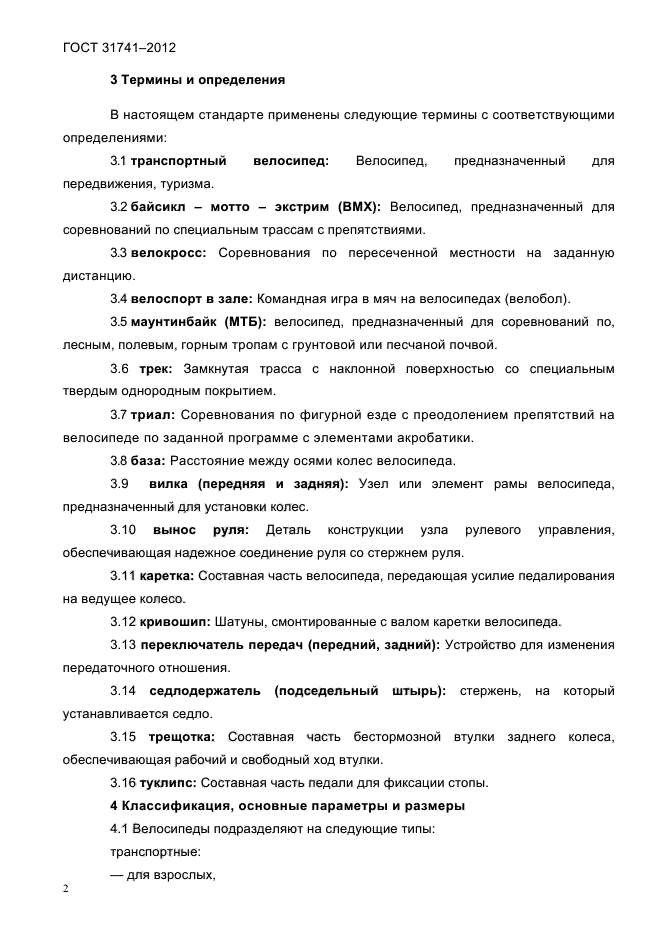 ГОСТ 31741–2012

3 Термины и определения

В настоящем стандарте применены следующие термины с соответствующими определениями:

3.1 транспортный велосипед: Велосипед, предназначенный для передвижения, туризма.

3.2 байсикл – мотто – экстрим (ВМХ): Велосипед, предназначенный для соревнований по специальным трассам с препятствиями.

3.3 велокросс: Соревнования по пересеченной местности на заданную дистанцию.

3.4 велоспорт в зале: Командная игра в мяч на велосипедах (велобол).

3.5 маунтинбайк (МТБ): велосипед, предназначенный для соревнований по, лесным, полевым, горным тропам с грунтовой или песчаной почвой.

3.6 трек: Замкнутая трасса с наклонной поверхностью со специальным твердым однородным покрытием.

3.7 триал: Соревнования по фигурной езде с преодолением препятствий на велосипеде по заданной программе с элементами акробатики.

3.8 база: Расстояние между осями колес велосипеда.

3.9 вилка (передняя и задняя): Узел или элемент рамы велосипеда, предназначенный для установки колес.

3.10 вынос руля: Деталь конструкции узла рулевого управления, обеспечивающая надежное соединение руля со стержнем руля.

3.11 каретка: Составная часть велосипеда, передающая усилие педалирования на ведущее колесо.

3.12 кривошип: Шатуны, смонтированные с валом каретки велосипеда.

3.13 переключатель передач (передний, задний): Устройство для изменения передаточного отношения.

3.14 седлодержатель (подседельный штырь): стержень, на который устанавливается седло.

3.15 трещотка: Составная часть бестормозной втулки заднего колеса, обеспечивающая рабочий и свободный ход втулки.

3.16 туклипс: Составная часть педали для фиксации стопы.

4 Классификация, основные параметры и размеры

4.1 Велосипеды подразделяют на следующие типы:

транспортные:

— для взрослых,

2